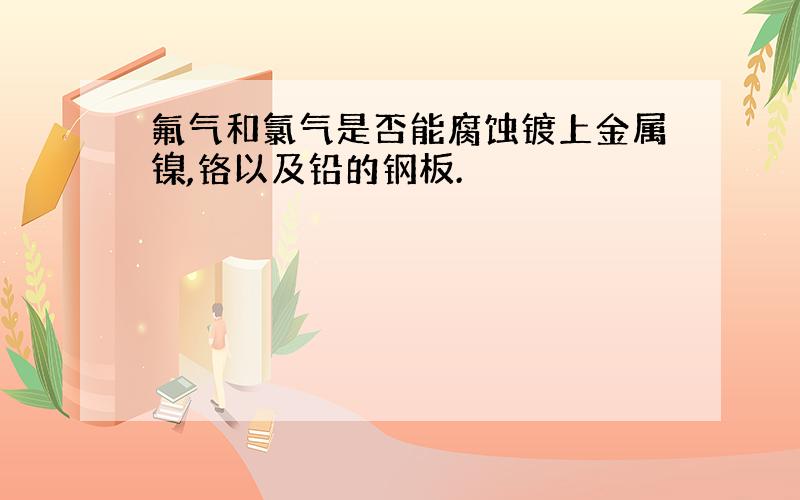 氟气和氯气是否能腐蚀镀上金属镍,铬以及铅的钢板.